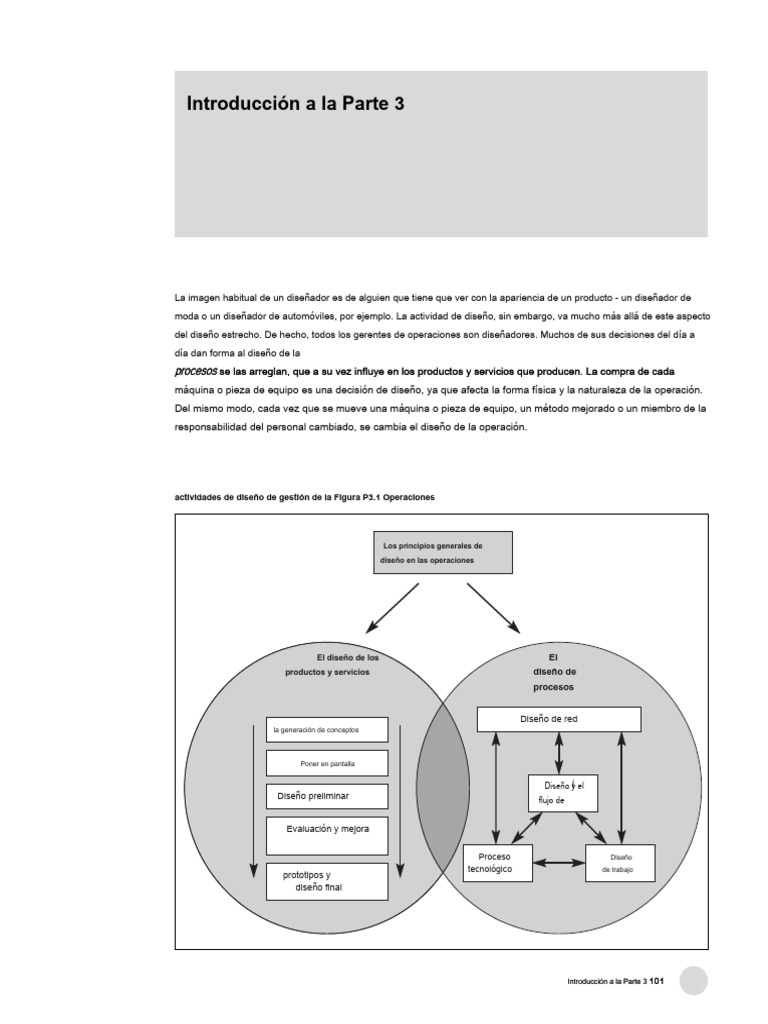 Introducción a la Parte 3

La imagen habitual de un diseñador es de alguien que tiene que ver con la apariencia de un producto - un diseñador de moda o un diseñador de automóviles, por ejemplo. La actividad de diseño, sin embargo, va mucho más allá de este aspecto del diseño estrecho. De hecho, todos los gerentes de operaciones son diseñadores. Muchos de sus decisiones del día a día dan forma al diseño de la

procesos se las arreglan, que a su vez influye en los productos y servicios que producen. La compra de cada máquina o pieza de equipo es una decisión de diseño, ya que afecta la forma física y la naturaleza de la operación. Del mismo modo, cada vez que se mueve una máquina o pieza de equipo, un método mejorado o un miembro de la responsabilidad del personal cambiado, se cambia el diseño de la operación.

actividades de diseño de gestión de la Figura P3.1 Operaciones

Los principios generales de diseño en las operaciones

El diseño de los productos y servicios

la generación de conceptos

Poner en pantalla

Diseño preliminar

Evaluación y mejora

prototipos y diseño final

El diseño de procesos

Diseño de red

Diseño y el flujo de

Proceso tecnológico

Diseño de trabajo

Introducción a la Parte 3 101